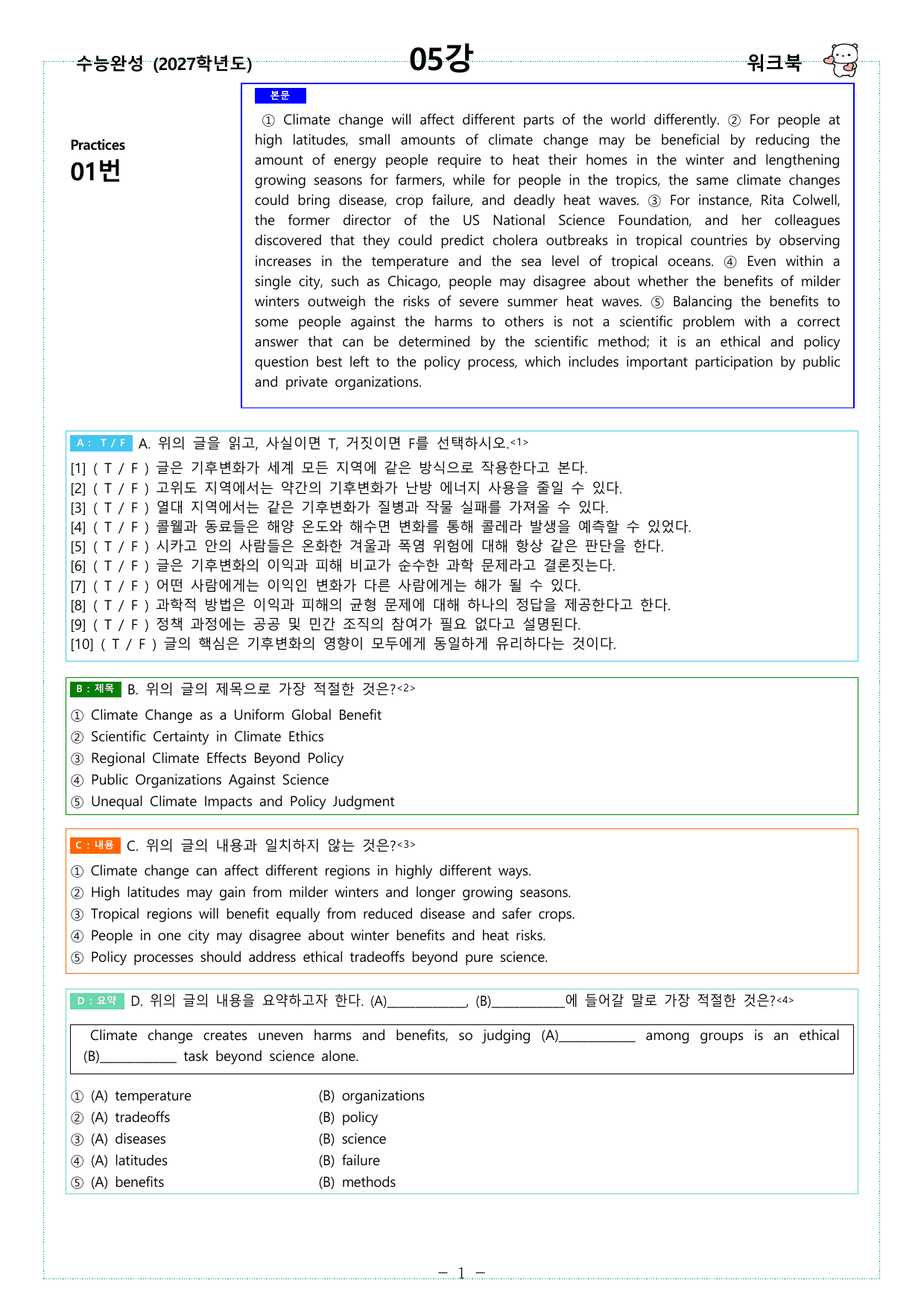 수능완성 (2027학년도)
05강
워크북

Practices
01번

본문

① Climate change will affect different parts of the world differently. ② For people at high latitudes, small amounts of climate change may be beneficial by reducing the amount of energy people require to heat their homes in the winter and lengthening growing seasons for farmers, while for people in the tropics, the same climate changes could bring disease, crop failure, and deadly heat waves. ③ For instance, Rita Colwell, the former director of the US National Science Foundation, and her colleagues discovered that they could predict cholera outbreaks in tropical countries by observing increases in the temperature and the sea level of tropical oceans. ④ Even within a single city, such as Chicago, people may disagree about whether the benefits of milder winters outweigh the risks of severe summer heat waves. ⑤ Balancing the benefits to some people against the harms to others is not a scientific problem with a correct answer that can be determined by the scientific method; it is an ethical and policy question best left to the policy process, which includes important participation by public and private organizations.

A : T / F A. 위의 글을 읽고, 사실이면 T, 거짓이면 F를 선택하시오.<1>
[1] ( T / F ) 글은 기후변화가 세계 모든 지역에 같은 방식으로 작용한다고 본다.
[2] ( T / F ) 고위도 지역에서는 약간의 기후변화가 난방 에너지 사용을 줄일 수 있다.
[3] ( T / F ) 열대 지역에서는 같은 기후변화가 질병과 작물 실패를 가져올 수 있다.
[4] ( T / F ) 콜웰과 동료들은 해양 온도와 해수면 변화를 통해 콜레라 발생을 예측할 수 있었다.
[5] ( T / F ) 시카고 안의 사람들은 온화한 겨울과 폭염 위험에 대해 항상 같은 판단을 한다.
[6] ( T / F ) 글은 기후변화의 이익과 피해 비교가 순수한 과학 문제라고 결론짓는다.
[7] ( T / F ) 어떤 사람에게는 이익인 변화가 다른 사람에게는 해가 될 수 있다.
[8] ( T / F ) 과학적 방법은 이익과 피해의 균형 문제에 대해 하나의 정답을 제공한다고 한다.
[9] ( T / F ) 정책 과정에는 공공 및 민간 조직의 참여가 필요 없다고 설명된다.
[10] ( T / F ) 글의 핵심은 기후변화의 영향이 모두에게 동일하게 유리하다는 것이다.

B : 제목 B. 위의 글의 제목으로 가장 적절한 것은?<2>
① Climate Change as a Uniform Global Benefit
② Scientific Certainty in Climate Ethics
③ Regional Climate Effects Beyond Policy
④ Public Organizations Against Science
⑤ Unequal Climate Impacts and Policy Judgment

C : 내용 C. 위의 글의 내용과 일치하지 않는 것은?<3>
① Climate change can affect different regions in highly different ways.
② High latitudes may gain from milder winters and longer growing seasons.
③ Tropical regions will benefit equally from reduced disease and safer crops.
④ People in one city may disagree about winter benefits and heat risks.
⑤ Policy processes should address ethical tradeoffs beyond pure science.

D : 요약 D. 위의 글의 내용을 요약하고자 한다. (A)____, (B)____에 들어갈 말로 가장 적절한 것은?<4>

Climate change creates uneven harms and benefits, so judging (A)____ among groups is an ethical (B)____ task beyond science alone.

① (A) temperature (B) organizations
② (A) tradeoffs (B) policy
③ (A) diseases (B) science
④ (A) latitudes (B) failure
⑤ (A) benefits (B) methods

- 1 -